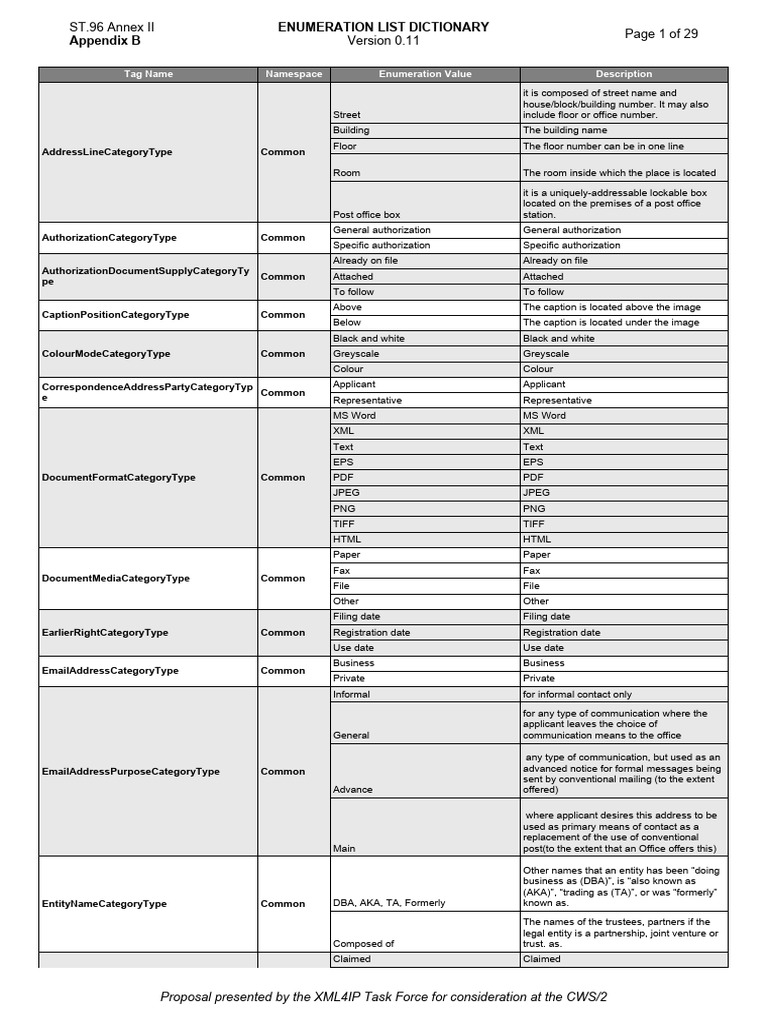 ST.96 Annex II
Appendix B

ENUMERATION LIST DICTIONARY
Version 0.11

Page 1 of 29

| Tag Name | Namespace | Enumeration Value | Description |
|---|---|---|---|
| AddressLineCategoryType | Common | Street | it is composed of street name and house/block/building number. It may also include floor or office number. |
| | | Building | The building name |
| | | Floor | The floor number can be in one line |
| | | Room | The room inside which the place is located |
| | | Post office box | it is a uniquely-addressable lockable box located on the premises of a post office station. |
| AuthorizationCategoryType | Common | General authorization | General authorization |
| | | Specific authorization | Specific authorization |
| AuthorizationDocumentSupplyCategoryType | Common | Already on file | Already on file |
| | | Attached | Attached |
| | | To follow | To follow |
| CaptionPositionCategoryType | Common | Above | The caption is located above the image |
| | | Below | The caption is located under the image |
| ColourModeCategoryType | Common | Black and white | Black and white |
| | | Greyscale | Greyscale |
| | | Colour | Colour |
| CorrespondenceAddressPartyCategoryType | Common | Applicant | Applicant |
| | | Representative | Representative |
| DocumentFormatCategoryType | Common | MS Word | MS Word |
| | | XML | XML |
| | | Text | Text |
| | | EPS | EPS |
| | | PDF | PDF |
| | | JPEG | JPEG |
| | | PNG | PNG |
| | | TIFF | TIFF |
| | | HTML | HTML |
| DocumentMediaCategoryType | Common | Paper | Paper |
| | | Fax | Fax |
| | | File | File |
| | | Other | Other |
| EarlierRightCategoryType | Common | Filing date | Filing date |
| | | Registration date | Registration date |
| | | Use date | Use date |
| EmailAddressCategoryType | Common | Business | Business |
| | | Private | Private |
| EmailAddressPurposeCategoryType | Common | Informal | for informal contact only |
| | | General | for any type of communication where the applicant leaves the choice of communication means to the office |
| | | Advance | any type of communication, but used as an advanced notice for formal messages being sent by conventional mailing (to the extent offered) |
| | | Main | where applicant desires this address to be used as primary means of contact as a replacement of the use of conventional post(to the extent that an Office offers this) |
| EntityNameCategoryType | Common | DBA, AKA, TA, Formerly | Other names that an entity has been "doing business as (DBA)", is "also known as (AKA)", "trading as (TA)", or was "formerly" known as. |
| | | Composed of | The names of the trustees, partners if the legal entity is a partnership, joint venture or trust. as. |
| | | Claimed | Claimed |

Proposal presented by the XML4IP Task Force for consideration at the CWS/2